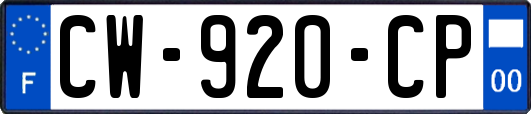 F
CW-920-CP
00